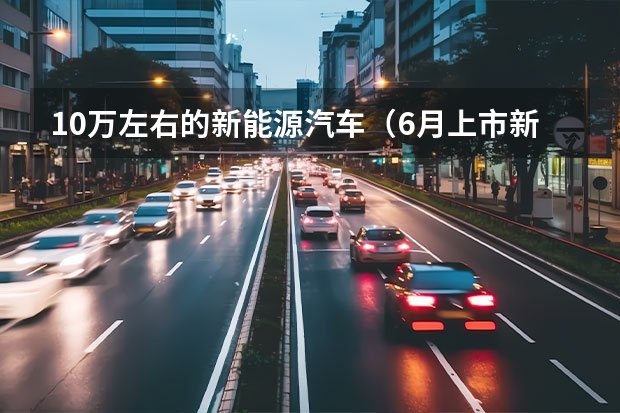 10万左右的新能源汽车（6月上市新